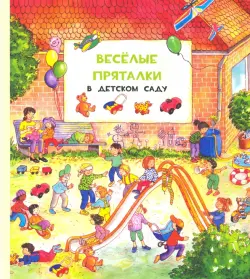 ВЕСЁЛЫЕ ПРЯТАЛКИ
В ДЕТСКОМ САДУ